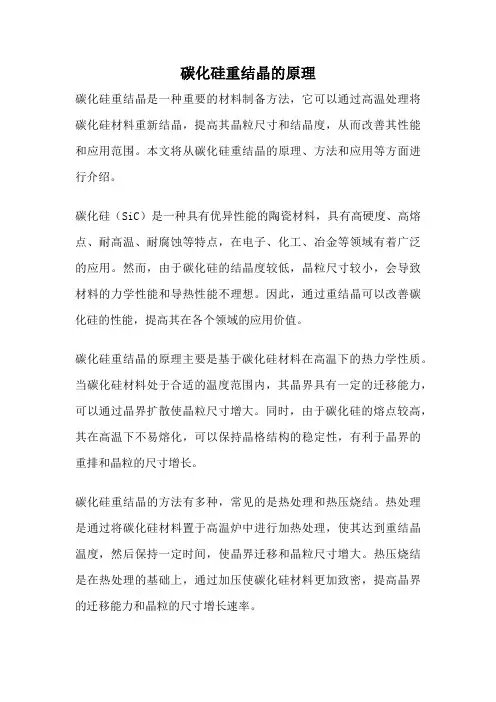 碳化硅重结晶的原理

碳化硅重结晶是一种重要的材料制备方法，它可以通过高温处理将碳化硅材料重新结晶，提高其晶粒尺寸和结晶度，从而改善其性能和应用范围。本文将从碳化硅重结晶的原理、方法和应用等方面进行介绍。

碳化硅（SiC）是一种具有优异性能的陶瓷材料，具有高硬度、高熔点、耐高温、耐腐蚀等特点，在电子、化工、冶金等领域有着广泛的应用。然而，由于碳化硅的结晶度较低，晶粒尺寸较小，会导致材料的力学性能和导热性能不理想。因此，通过重结晶可以改善碳化硅的性能，提高其在各个领域的应用价值。

碳化硅重结晶的原理主要是基于碳化硅材料在高温下的热力学性质。当碳化硅材料处于合适的温度范围内，其晶界具有一定的迁移能力，可以通过晶界扩散使晶粒尺寸增大。同时，由于碳化硅的熔点较高，其在高温下不易熔化，可以保持晶格结构的稳定性，有利于晶界的重排和晶粒的尺寸增长。

碳化硅重结晶的方法有多种，常见的是热处理和热压烧结。热处理是通过将碳化硅材料置于高温炉中进行加热处理，使其达到重结晶温度，然后保持一定时间，使晶界迁移和晶粒尺寸增大。热压烧结是在热处理的基础上，通过加压使碳化硅材料更加致密，提高晶界的迁移能力和晶粒的尺寸增长速率。